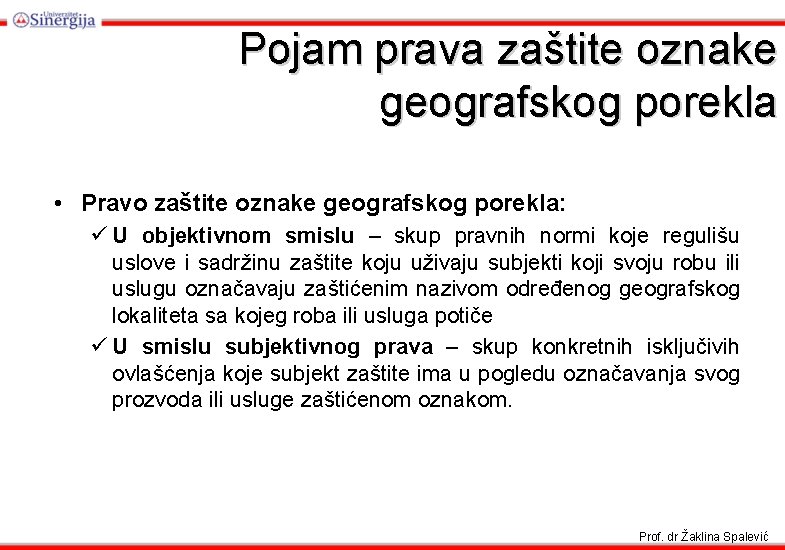 Univerzitet Sinergija

Pojam prava zaštite oznake geografskog porekla

• Pravo zaštite oznake geografskog porekla:

✓ U objektivnom smislu – skup pravnih normi koje regulišu uslove i sadržinu zaštite koju uživaju subjekti koji svoju robu ili uslugu označavaju zaštićenim nazivom određenog geografskog lokaliteta sa kojeg roba ili usluga potiče

✓ U smislu subjektivnog prava – skup konkretnih isključivih ovlašćenja koje subjekt zaštite ima u pogledu označavanja svog prozvoda ili usluge zaštićenom oznakom.

Prof. dr Žaklina Spalević